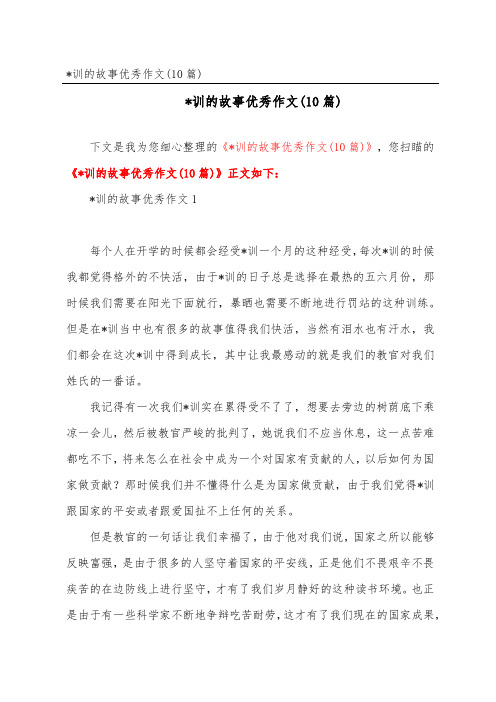 *训的故事优秀作文(10篇)

*训的故事优秀作文(10篇)

下文是我为您细心整理的《*训的故事优秀作文(10篇)》，您扫瞄的《*训的故事优秀作文(10篇)》正文如下：

*训的故事优秀作文1

每个人在开学的时候都会经受*训一个月的这种经受，每次*训的时候我都觉得格外的不快活，由于*训的日子总是选择在最热的五六月份，那时候我们需要在阳光下面就行，暴晒也需要不断地进行罚站的这种训练。但是在*训当中也有很多的故事值得我们快活，当然有泪水也有汗水，我们都会在这次*训中得到成长，其中让我最感动的就是我们的教官对我们姓氏的一番话。

我记得有一次我们*训实在累得受不了了，想要去旁边的树荫底下乘凉一会儿，然后被教官严峻的批判了，她说我们不应当休息，这一点苦难都吃不下，将来怎么在社会中成为一个对国家有贡献的人，以后如何为国家做贡献？那时候我们并不懂得什么是为国家做贡献，由于我们觉得*训跟国家的平安或者跟爱国扯不上任何的关系。

但是教官的一句话让我们幸福了，由于他对我们说，国家之所以能够反映富强，是由于很多的人坚守着国家的平安线，正是他们不畏艰辛不畏疾苦的在边防线上进行坚守，才有了我们岁月静好的这种读书环境。也正是由于有一些科学家不断地争辩吃苦耐劳，这才有了我们现在的国家成果，